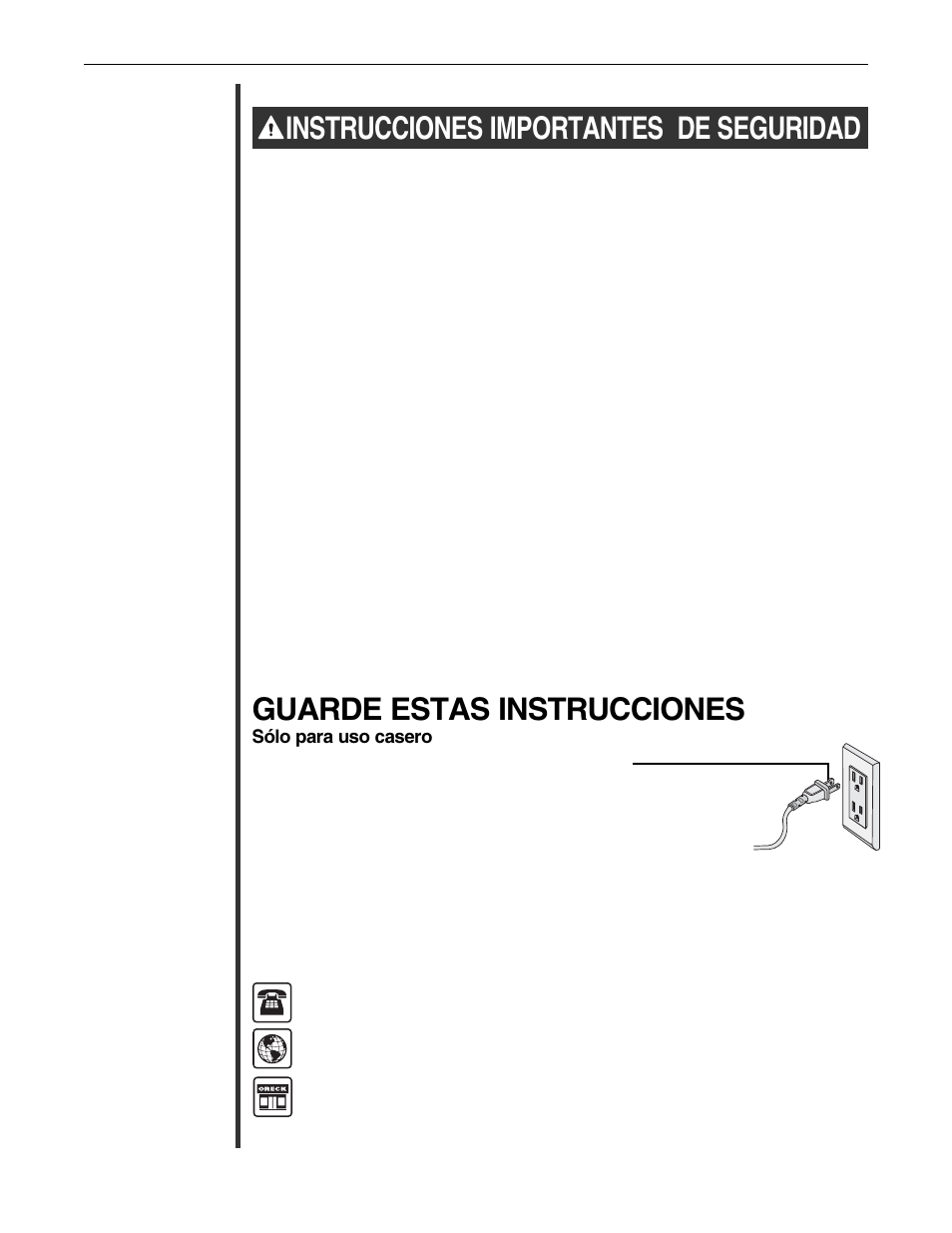 INSTRUCCIONES IMPORTANTES DE SEGURIDAD

GUARDE ESTAS INSTRUCCIONES
Sólo para uso casero

ORECK